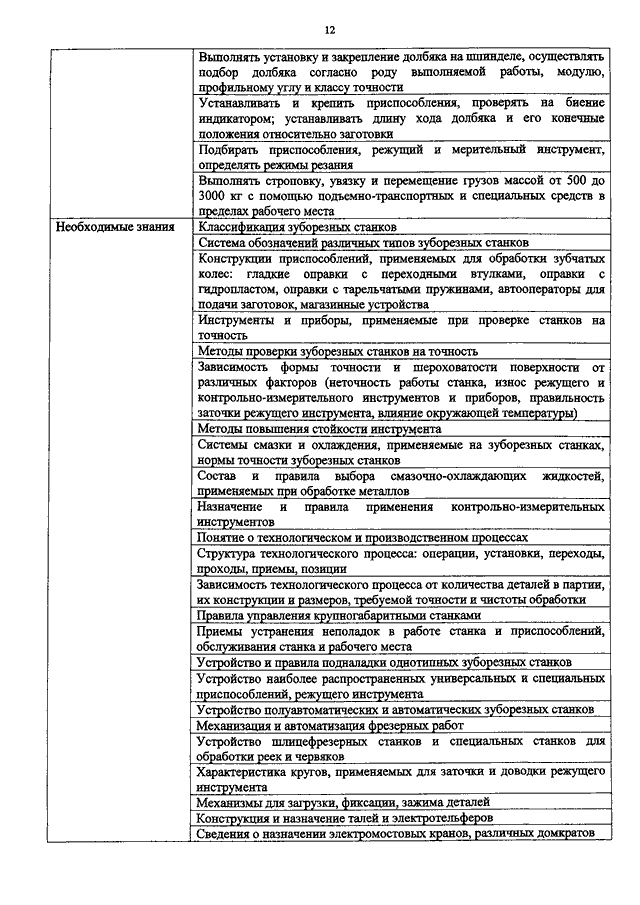 12

| | |
|---|---|
| | Выполнять установку и закрепление долбяка на шпинделе, осуществлять подбор долбяка согласно роду выполняемой работы, модулю, профильному углу и классу точности |
| | Устанавливать и крепить приспособления, проверять на биение индикатором; устанавливать длину хода долбяка и его конечные положения относительно заготовки |
| | Подбирать приспособления, режущий и мерительный инструмент, определять режимы резания |
| | Выполнять строповку, увязку и перемещение грузов массой от 500 до 3000 кг с помощью подъемно-транспортных и специальных средств в пределах рабочего места |
| Необходимые знания | Классификация зуборезных станков |
| | Система обозначений различных типов зуборезных станков |
| | Конструкции приспособлений, применяемых для обработки зубчатых колес: гладкие оправки с переходными втулками, оправки с гидропластом, оправки с тарельчатыми пружинами, автооператоры для подачи заготовок, магазинные устройства |
| | Инструменты и приборы, применяемые при проверке станков на точность |
| | Методы проверки зуборезных станков на точность |
| | Зависимость формы точности и шероховатости поверхности от различных факторов (неточность работы станка, износ режущего и контрольно-измерительного инструментов и приборов, правильность заточки режущего инструмента, влияние окружающей температуры) |
| | Методы повышения стойкости инструмента |
| | Системы смазки и охлаждения, применяемые на зуборезных станках, нормы точности зуборезных станков |
| | Состав и правила выбора смазочно-охлаждающих жидкостей, применяемых при обработке металлов |
| | Назначение и правила применения контрольно-измерительных инструментов |
| | Понятие о технологическом и производственном процессах |
| | Структура технологического процесса: операции, установки, переходы, проходы, приемы, позиции |
| | Зависимость технологического процесса от количества деталей в партии, их конструкции и размеров, требуемой точности и чистоты обработки |
| | Правила управления крупногабаритными станками |
| | Приемы устранения неполадок в работе станка и приспособлений, обслуживания станка и рабочего места |
| | Устройство и правила подналадки однотипных зуборезных станков |
| | Устройство наиболее распространенных универсальных и специальных приспособлений, режущего инструмента |
| | Устройство полуавтоматических и автоматических зуборезных станков |
| | Механизация и автоматизация фрезерных работ |
| | Устройство шлицефрезерных станков и специальных станков для обработки реек и червяков |
| | Характеристика кругов, применяемых для заточки и доводки режущего инструмента |
| | Механизмы для загрузки, фиксации, зажима деталей |
| | Конструкция и назначение талей и электротельферов |
| | Сведения о назначении электромостовых кранов, различных домкратов |